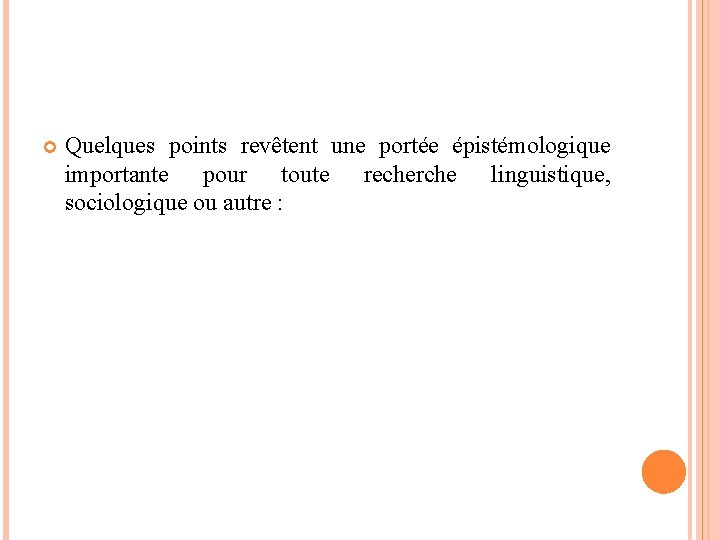 • Quelques points revêtent une portée épistémologique importante pour toute recherche linguistique, sociologique ou autre :